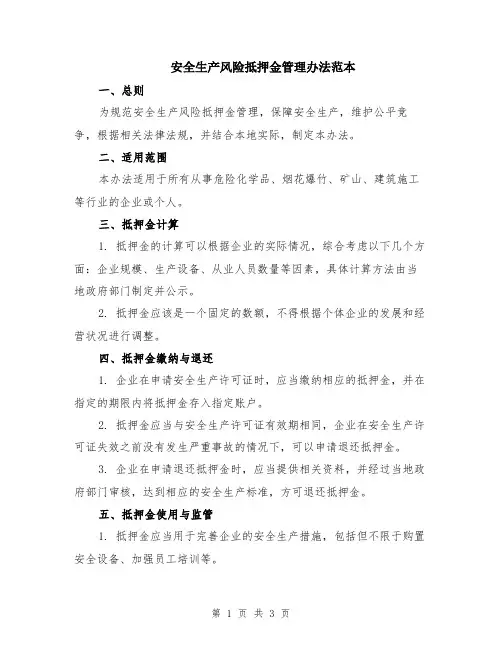 安全生产风险抵押金管理办法范本

一、总则

为规范安全生产风险抵押金管理，保障安全生产，维护公平竞争，根据相关法律法规，并结合本地实际，制定本办法。

二、适用范围

本办法适用于所有从事危险化学品、烟花爆竹、矿山、建筑施工等行业的企业或个人。

三、抵押金计算

1. 抵押金的计算可以根据企业的实际情况，综合考虑以下几个方面：企业规模、生产设备、从业人员数量等因素，具体计算方法由当地政府部门制定并公示。

2. 抵押金应该是一个固定的数额，不得根据个体企业的发展和经营状况进行调整。

四、抵押金缴纳与退还

1. 企业在申请安全生产许可证时，应当缴纳相应的抵押金，并在指定的期限内将抵押金存入指定账户。

2. 抵押金应当与安全生产许可证有效期相同，企业在安全生产许可证失效之前没有发生严重事故的情况下，可以申请退还抵押金。

3. 企业在申请退还抵押金时，应当提供相关资料，并经过当地政府部门审核，达到相应的安全生产标准，方可退还抵押金。

五、抵押金使用与监管

1. 抵押金应当用于完善企业的安全生产措施，包括但不限于购置安全设备、加强员工培训等。

第 1 页 共 3 页